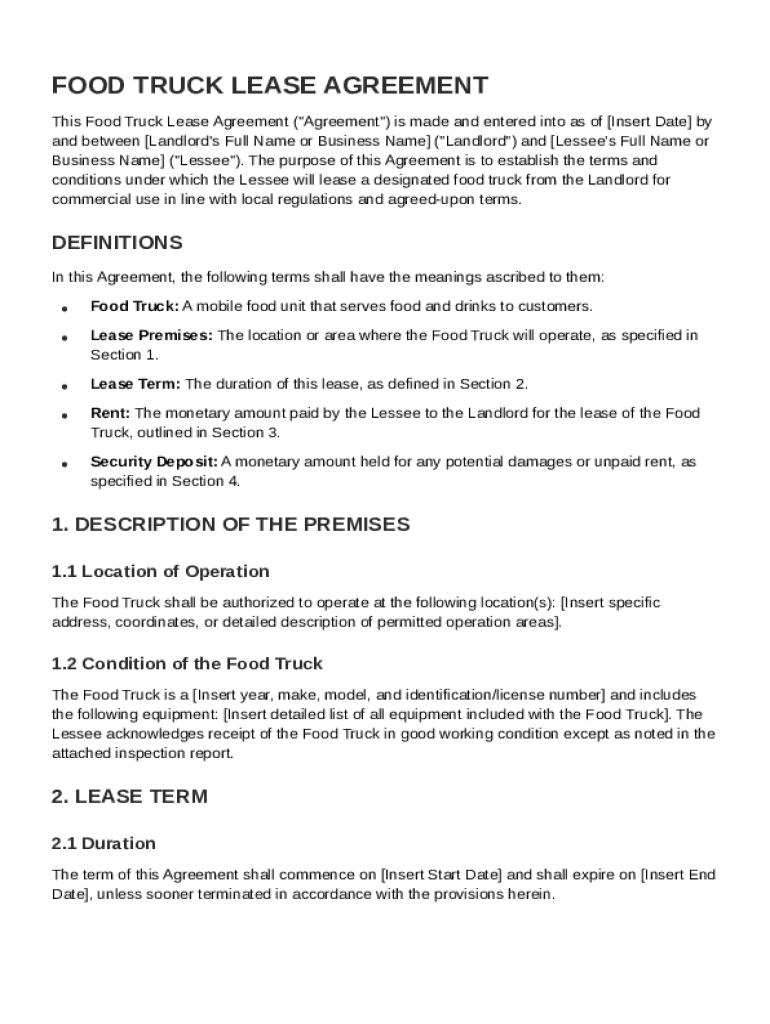 FOOD TRUCK LEASE AGREEMENT

This Food Truck Lease Agreement ("Agreement") is made and entered into as of [Insert Date] by and between [Landlord's Full Name or Business Name] ("Landlord") and [Lessee's Full Name or Business Name] ("Lessee"). The purpose of this Agreement is to establish the terms and conditions under which the Lessee will lease a designated food truck from the Landlord for commercial use in line with local regulations and agreed-upon terms.

DEFINITIONS

In this Agreement, the following terms shall have the meanings ascribed to them:

• Food Truck: A mobile food unit that serves food and drinks to customers.
• Lease Premises: The location or area where the Food Truck will operate, as specified in Section 1.
• Lease Term: The duration of this lease, as defined in Section 2.
• Rent: The monetary amount paid by the Lessee to the Landlord for the lease of the Food Truck, outlined in Section 3.
• Security Deposit: A monetary amount held for any potential damages or unpaid rent, as specified in Section 4.

1. DESCRIPTION OF THE PREMISES

1.1 Location of Operation

The Food Truck shall be authorized to operate at the following location(s): [Insert specific address, coordinates, or detailed description of permitted operation areas].

1.2 Condition of the Food Truck

The Food Truck is a [Insert year, make, model, and identification/license number] and includes the following equipment: [Insert detailed list of all equipment included with the Food Truck]. The Lessee acknowledges receipt of the Food Truck in good working condition except as noted in the attached inspection report.

2. LEASE TERM

2.1 Duration

The term of this Agreement shall commence on [Insert Start Date] and shall expire on [Insert End Date], unless sooner terminated in accordance with the provisions herein.